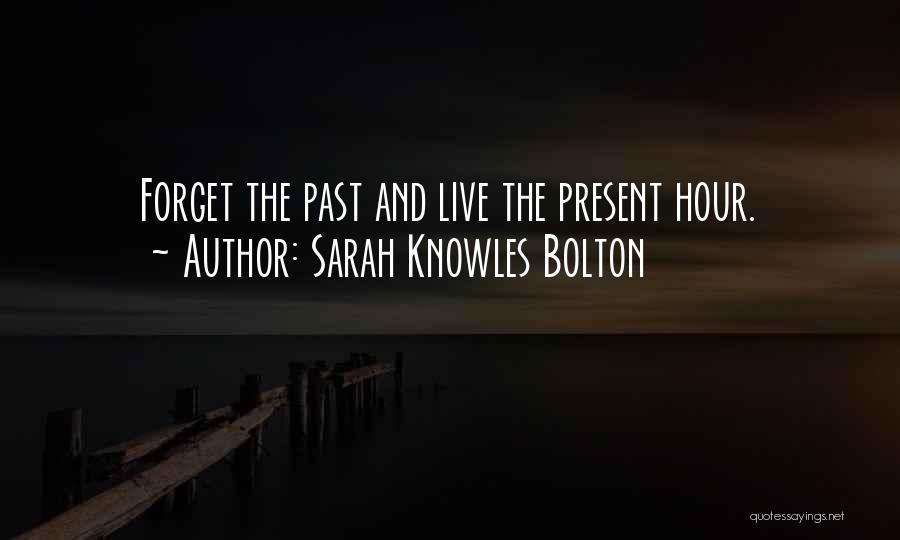 Forget the past and live the present hour.
~ Author: Sarah Knowles Bolton

quotessayings.net